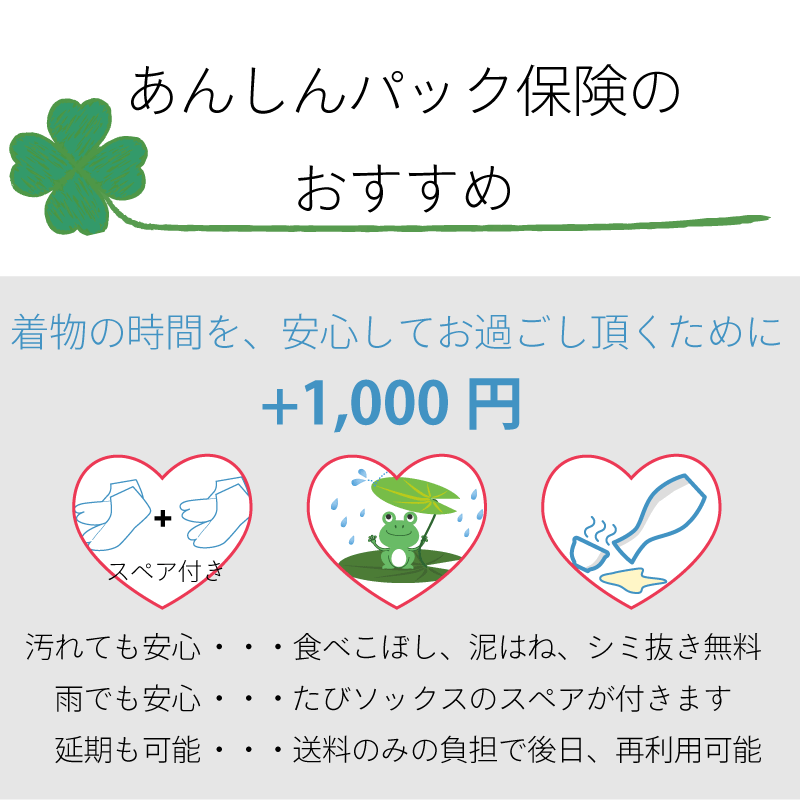 あんしんパック保険の
おすすめ

着物の時間を、安心してお過ごし頂くために
+1,000 円

+
スペア付き

汚れても安心・・・食べこぼし、泥はね、シミ抜き無料
雨でも安心・・・たびソックスのスペアが付きます
延期も可能・・・送料のみの負担で後日、再利用可能